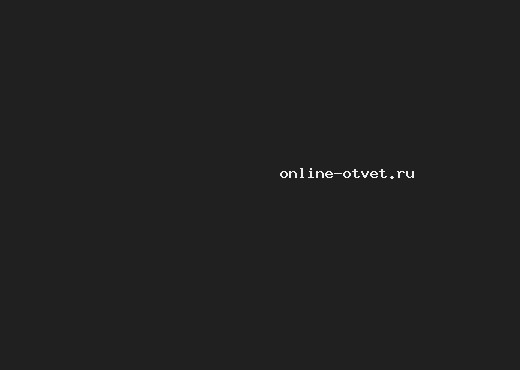 online-otvet.ru